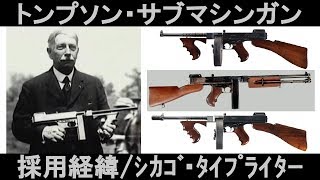 トンプソン・サブマシンガン

採用経緯/シカゴ・タイプライター